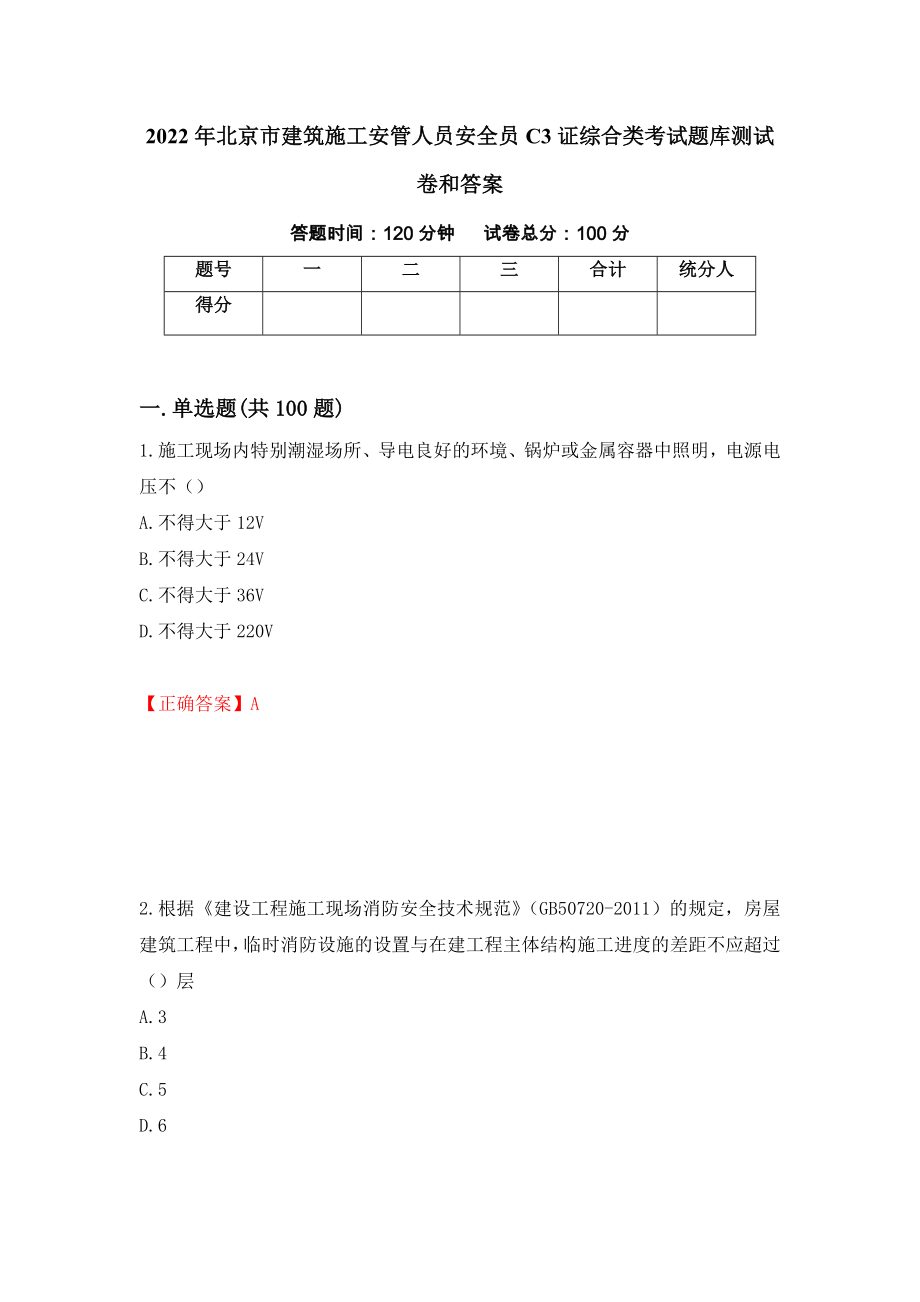 2022年北京市建筑施工安管人员安全员C3证综合类考试题库测试卷和答案

答题时间：120分钟　　试卷总分：100分

| 题号 | 一 | 二 | 三 | 合计 | 统分人 |
|---|---|---|---|---|---|
| 得分 | | | | | |

一.单选题(共100题)

1.施工现场内特别潮湿场所、导电良好的环境、锅炉或金属容器中照明，电源电压不（）

A.不得大于12V

B.不得大于24V

C.不得大于36V

D.不得大于220V

【正确答案】A

2.根据《建设工程施工现场消防安全技术规范》(GB50720-2011）的规定，房屋建筑工程中，临时消防设施的设置与在建工程主体结构施工进度的差距不应超过（）层

A.3

B.4

C.5

D.6